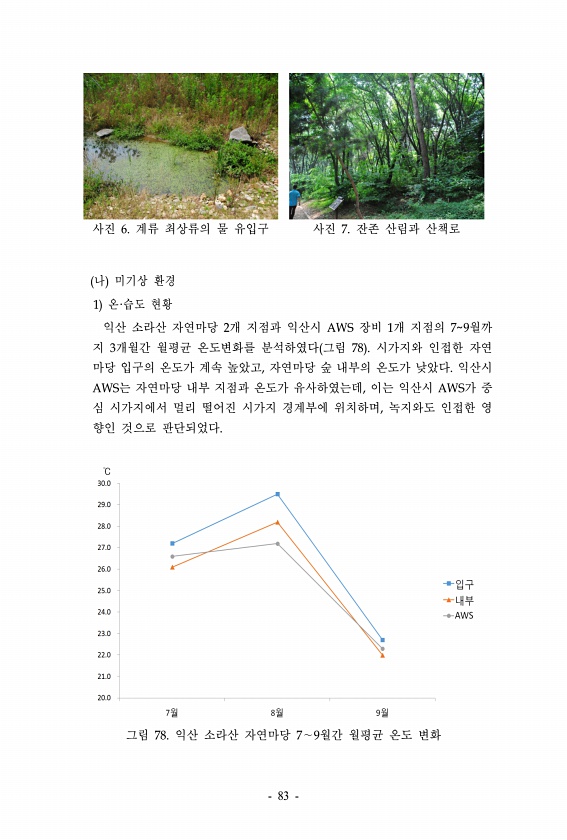 사진 6. 계류 최상류의 물 유입구

사진 7. 잔존 산림과 산책로

(나) 미기상 환경

1) 온·습도 현황

익산 소라산 자연마당 2개 지점과 익산시 AWS 장비 1개 지점의 7~9월까지 3개월간 월평균 온도변화를 분석하였다(그림 78). 시가지와 인접한 자연마당 입구의 온도가 계속 높았고, 자연마당 숲 내부의 온도가 낮았다. 익산시 AWS는 자연마당 내부 지점과 온도가 유사하였는데, 이는 익산시 AWS가 중심 시가지에서 멀리 떨어진 시가지 경계부에 위치하며, 녹지와도 인접한 영향인 것으로 판단되었다.

℃
30.0
29.0
28.0
27.0
26.0
25.0
24.0
23.0
22.0
21.0
20.0

7월
8월
9월

입구
내부
AWS

그림 78. 익산 소라산 자연마당 7~9월간 월평균 온도 변화

- 83 -